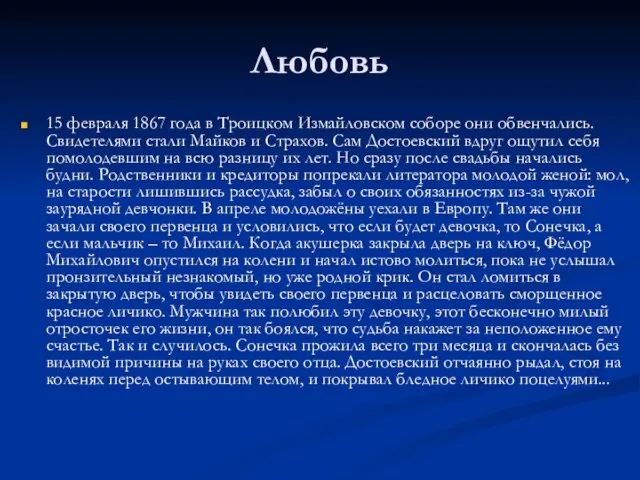 Любовь

15 февраля 1867 года в Троицком Измайловском соборе они обвенчались. Свидетелями стали Майков и Страхов. Сам Достоевский вдруг ощутил себя помолодевшим на всю разницу их лет. Но сразу после свадьбы начались будни. Родственники и кредиторы попрекали литератора молодой женой: мол, на старости лишившись рассудка, забыл о своих обязанностях из-за чужой заурядной девчонки. В апреле молодожёны уехали в Европу. Там же они зачали своего первенца и условились, что если будет девочка, то Сонечка, а если мальчик – то Михаил. Когда акушерка закрыла дверь на ключ, Фёдор Михайлович опустился на колени и начал истово молиться, пока не услышал пронзительный незнакомый, но уже родной крик. Он стал ломиться в закрытую дверь, чтобы увидеть своего первенца и расцеловать сморщенное красное личико. Мужчина так полюбил эту девочку, этот бесконечно милый отросточек его жизни, он так боялся, что судьба накажет за неположенное ему счастье. Так и случилось. Сонечка прожила всего три месяца и скончалась без видимой причины на руках своего отца. Достоевский отчаянно рыдал, стоя на коленях перед остывающим телом, и покрывал бледное личико поцелуями...